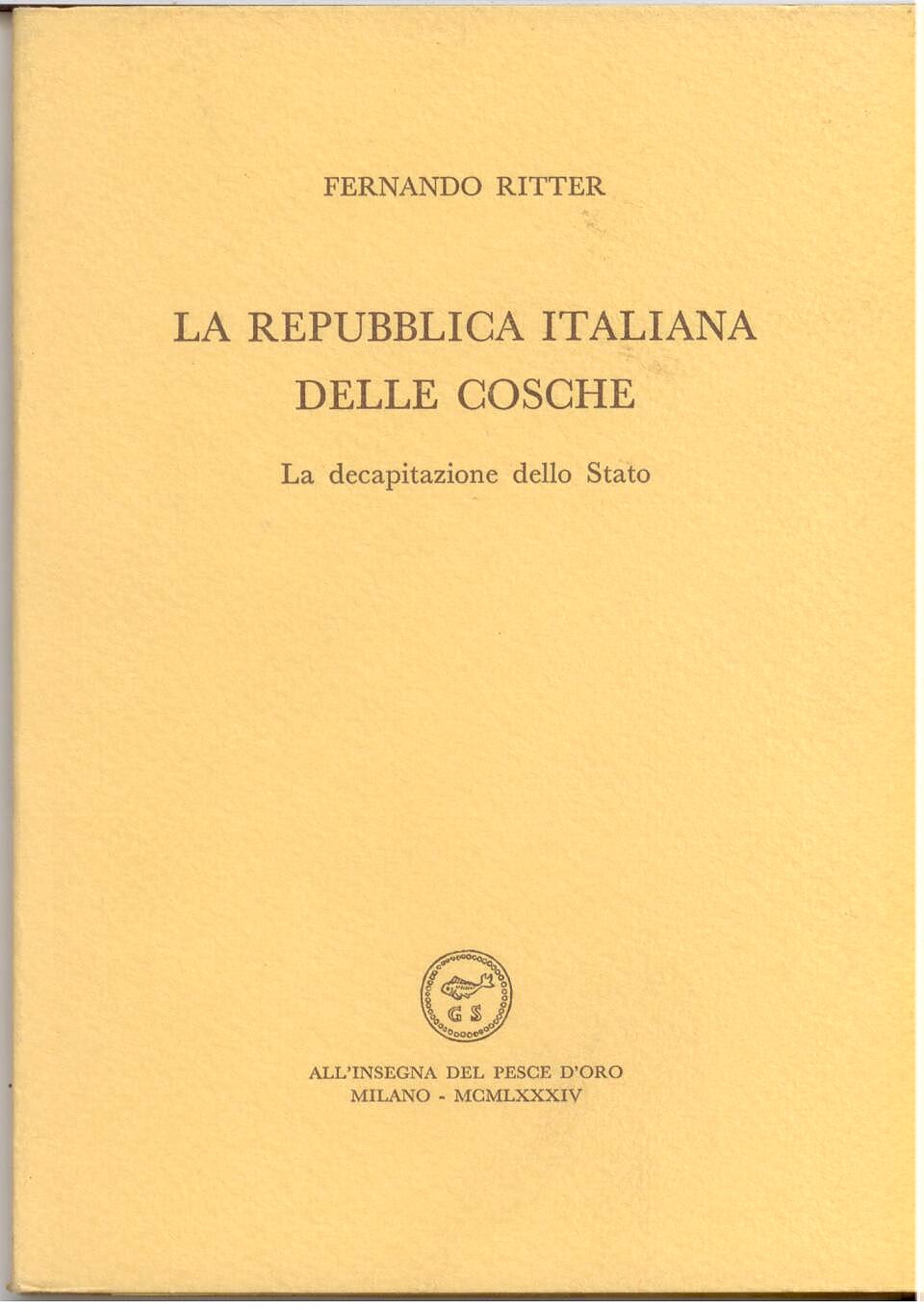 FERNANDO RITTER

LA REPUBBLICA ITALIANA
DELLE COSCHE

La decapitazione dello Stato

G S

ALL'INSEGNA DEL PESCE D'ORO
MILANO - MCMLXXXIV